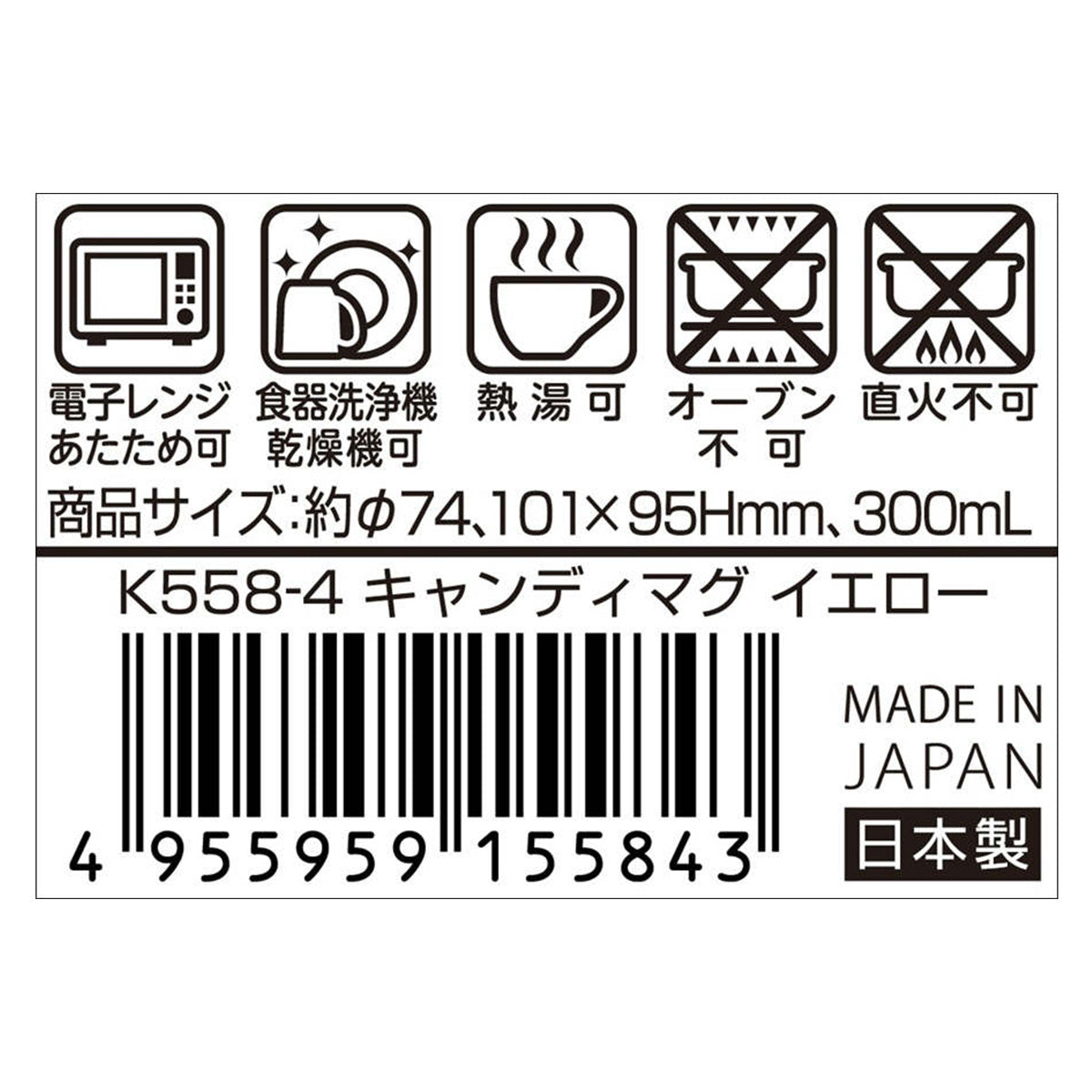 電子レンジ
あたため可

食器洗浄機
乾燥機可

熱湯可

オーブン
不可

直火不可

商品サイズ:約φ74、101×95Hmm、300mL

K558-4 キャンディマグ イエロー

4 955959 155843

MADE IN
JAPAN
日本製